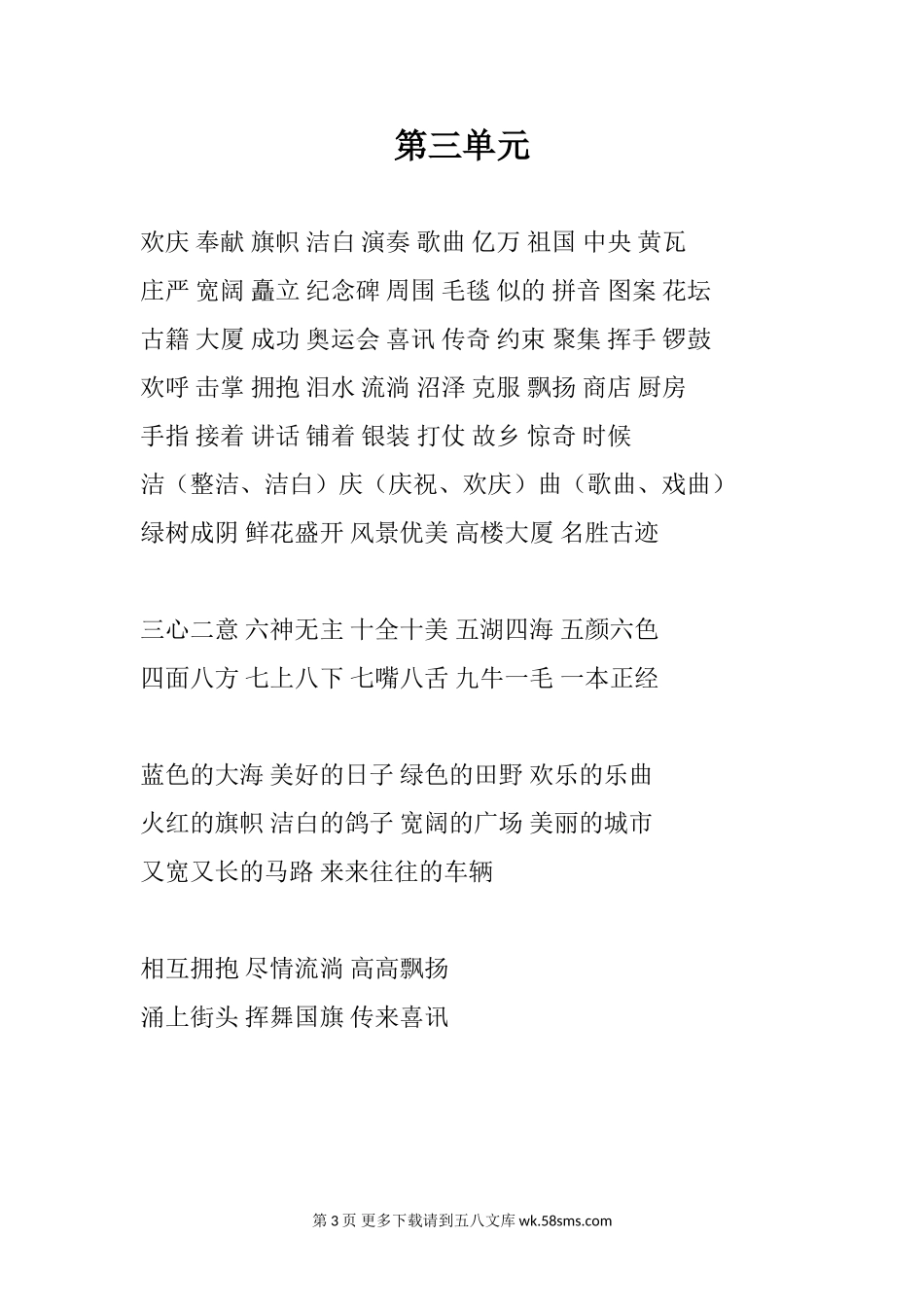 第三单元

欢庆 奉献 旗帜 洁白 演奏 歌曲 亿万 祖国 中央 黄瓦
庄严 宽阔 矗立 纪念碑 周围 毛毯 似的 拼音 图案 花坛
古籍 大厦 成功 奥运会 喜讯 传奇 约束 聚集 挥手 锣鼓
欢呼 击掌 拥抱 泪水 流淌 沼泽 克服 飘扬 商店 厨房
手指 接着 讲话 铺着 银装 打仗 故乡 惊奇 时候
洁（整洁、洁白）庆（庆祝、欢庆）曲（歌曲、戏曲）
绿树成阴 鲜花盛开 风景优美 高楼大厦 名胜古迹

三心二意 六神无主 十全十美 五湖四海 五颜六色
四面八方 七上八下 七嘴八舌 九牛一毛 一本正经

蓝色的大海 美好的日子 绿色的田野 欢乐的乐曲
火红的旗帜 洁白的鸽子 宽阔的广场 美丽的城市
又宽又长的马路 来来往往的车辆

相互拥抱 尽情流淌 高高飘扬
涌上街头 挥舞国旗 传来喜讯

第 3 页 更多下载请到五八文库 wk.58sms.com